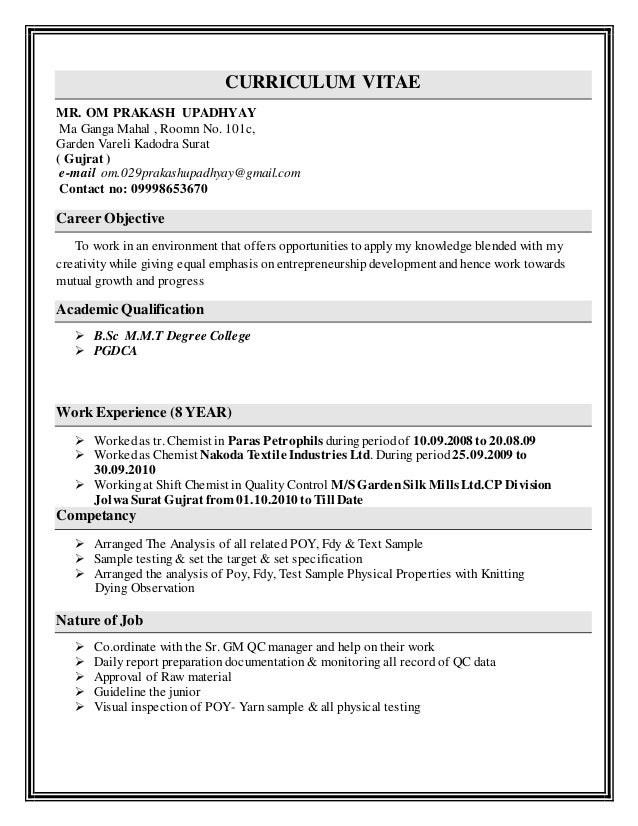 CURRICULUM VITAE

MR. OM PRAKASH UPADHYAY
Ma Ganga Mahal , Roomn No. 101c,
Garden Vareli Kadodra Surat
( Gujrat )
e-mail om.029prakashupadhyay@gmail.com
Contact no: 09998653670

Career Objective

To work in an environment that offers opportunities to apply my knowledge blended with my creativity while giving equal emphasis on entrepreneurship development and hence work towards mutual growth and progress

Academic Qualification

➢ B.Sc M.M.T Degree College
➢ PGDCA

Work Experience (8 YEAR)

➢ Worked as tr. Chemist in Paras Petrophils during period of 10.09.2008 to 20.08.09
➢ Worked as Chemist Nakoda Textile Industries Ltd. During period 25.09.2009 to 30.09.2010
➢ Working at Shift Chemist in Quality Control M/S Garden Silk Mills Ltd.CP Division Jolwa Surat Gujrat from 01.10.2010 to Till Date

Competancy

➢ Arranged The Analysis of all related POY, Fdy & Text Sample
➢ Sample testing & set the target & set specification
➢ Arranged the analysis of Poy, Fdy, Test Sample Physical Properties with Knitting Dying Observation

Nature of Job

➢ Co.ordinate with the Sr. GM QC manager and help on their work
➢ Daily report preparation documentation & monitoring all record of QC data
➢ Approval of Raw material
➢ Guideline the junior
➢ Visual inspection of POY- Yarn sample & all physical testing